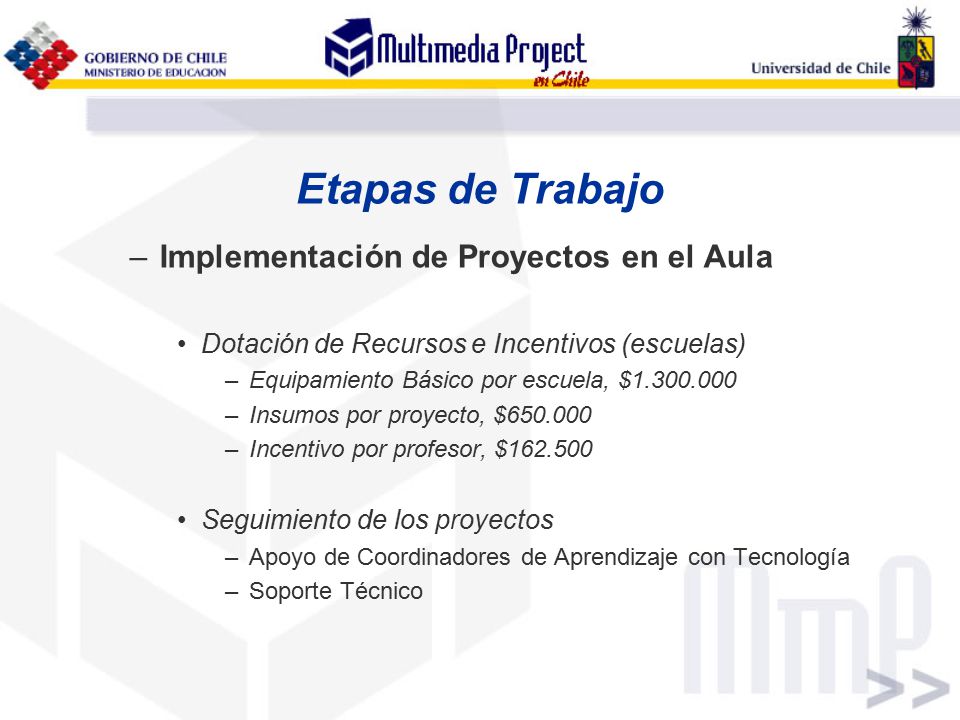 GOBIERNO DE CHILE
MINISTERIO DE EDUCACION

Multimedia Project
en Chile

Universidad de Chile

Etapas de Trabajo

– Implementación de Proyectos en el Aula

• Dotación de Recursos e Incentivos (escuelas)
– Equipamiento Básico por escuela, \$1.300.000
– Insumos por proyecto, \$650.000
– Incentivo por profesor, \$162.500

• Seguimiento de los proyectos
– Apoyo de Coordinadores de Aprendizaje con Tecnología
– Soporte Técnico

MmP >>